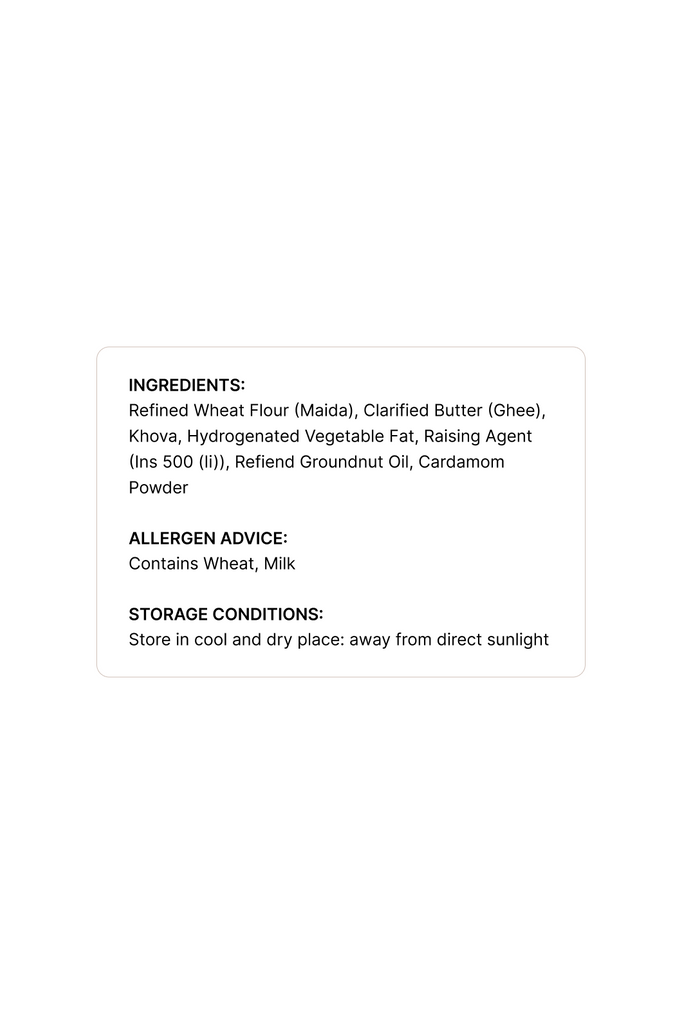 INGREDIENTS:
Refined Wheat Flour (Maida), Clarified Butter (Ghee), Khova, Hydrogenated Vegetable Fat, Raising Agent (Ins 500 (Ii)), Refiend Groundnut Oil, Cardamom Powder

ALLERGEN ADVICE:
Contains Wheat, Milk

STORAGE CONDITIONS:
Store in cool and dry place: away from direct sunlight